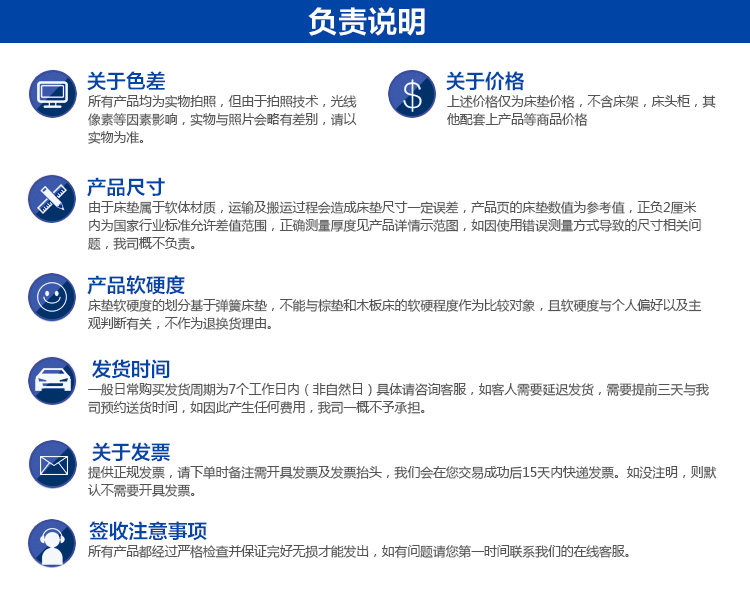 负责说明

关于色差
所有产品均为实物拍照，但由于拍照技术，光线像素等因素影响，实物与照片会略有差别，请以实物为准。

关于价格
上述价格仅为床垫价格，不含床架，床头柜，其他配套上产品等商品价格

产品尺寸
由于床垫属于软体材质，运输及搬运过程会造成床垫尺寸一定误差，产品页的床垫数值为参考值，正负2厘米内为国家行业标准允许差值范围，正确测量厚度见产品详情示范图，如因使用错误测量方式导致的尺寸相关问题，我司概不负责。

产品软硬度
床垫软硬度的划分基于弹簧床垫，不能与棕垫和木板床的软硬程度作为比较对象，且软硬度与个人偏好以及主观判断有关，不作为退换货理由。

发货时间
一般日常购买发货周期为7个工作日内（非自然日）具体请咨询客服，如客人需要延迟发货，需要提前三天与我司预约送货时间，如因此产生任何费用，我司一概不予承担。

关于发票
提供正规发票，请下单时备注需开具发票及发票抬头，我们会在您交易成功后15天内快递发票。如没注明，则默认不需要开具发票。

签收注意事项
所有产品都经过严格检查并保证完好无损才能发出，如有问题请您第一时间联系我们的在线客服。